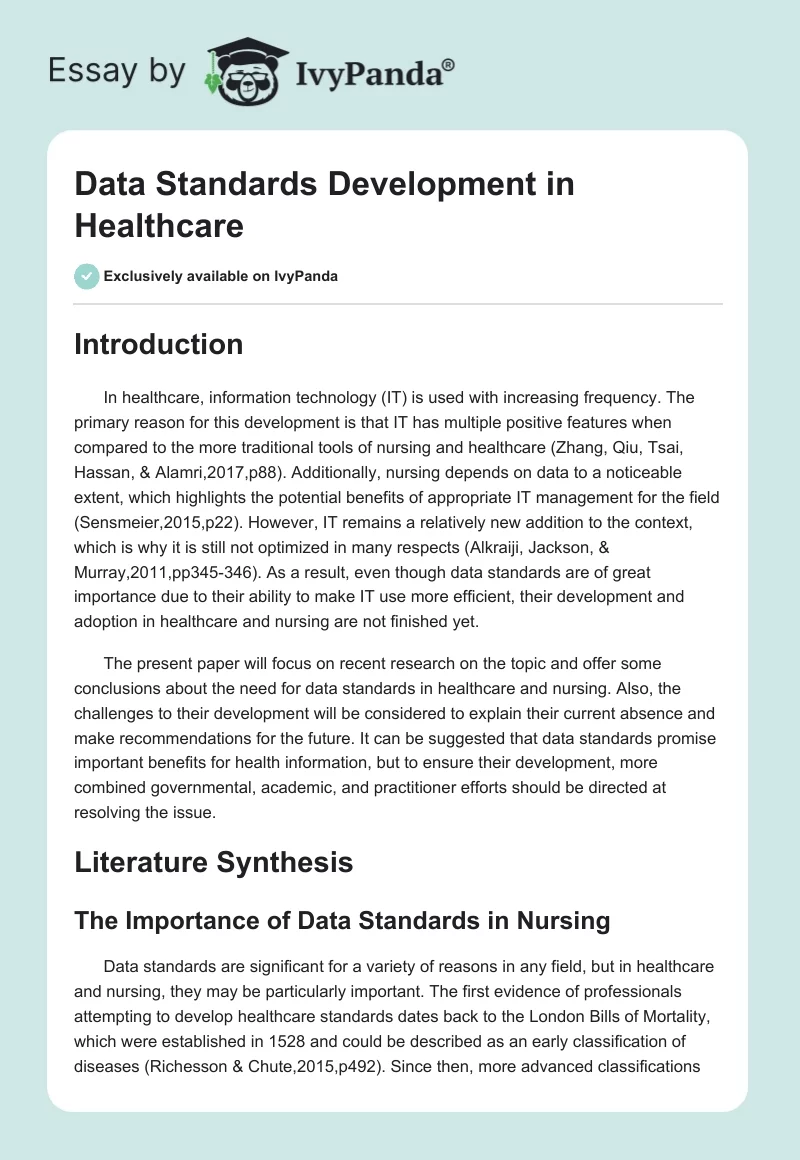 Essay by IvyPanda®

Data Standards Development in Healthcare

Exclusively available on IvyPanda

Introduction

In healthcare, information technology (IT) is used with increasing frequency. The primary reason for this development is that IT has multiple positive features when compared to the more traditional tools of nursing and healthcare (Zhang, Qiu, Tsai, Hassan, & Alamri,2017,p88). Additionally, nursing depends on data to a noticeable extent, which highlights the potential benefits of appropriate IT management for the field (Sensmeier,2015,p22). However, IT remains a relatively new addition to the context, which is why it is still not optimized in many respects (Alkraiji, Jackson, & Murray,2011,pp345-346). As a result, even though data standards are of great importance due to their ability to make IT use more efficient, their development and adoption in healthcare and nursing are not finished yet.

The present paper will focus on recent research on the topic and offer some conclusions about the need for data standards in healthcare and nursing. Also, the challenges to their development will be considered to explain their current absence and make recommendations for the future. It can be suggested that data standards promise important benefits for health information, but to ensure their development, more combined governmental, academic, and practitioner efforts should be directed at resolving the issue.

Literature Synthesis

The Importance of Data Standards in Nursing

Data standards are significant for a variety of reasons in any field, but in healthcare and nursing, they may be particularly important. The first evidence of professionals attempting to develop healthcare standards dates back to the London Bills of Mortality, which were established in 1528 and could be described as an early classification of diseases (Richesson & Chute,2015,p492). Since then, more advanced classifications